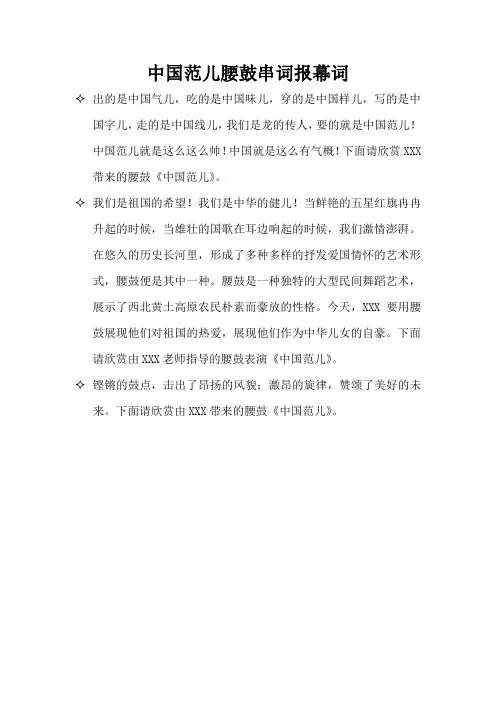 中国范儿腰鼓串词报幕词

✧ 出的是中国气儿，吃的是中国味儿，穿的是中国样儿，写的是中国字儿，走的是中国线儿，我们是龙的传人，要的就是中国范儿！中国范儿就是这么这么帅！中国就是这么有气概！下面请欣赏 XXX 带来的腰鼓《中国范儿》。

✧ 我们是祖国的希望！我们是中华的健儿！当鲜艳的五星红旗冉冉升起的时候，当雄壮的国歌在耳边响起的时候，我们激情澎湃。在悠久的历史长河里，形成了多种多样的抒发爱国情怀的艺术形式，腰鼓便是其中一种。腰鼓是一种独特的大型民间舞蹈艺术，展示了西北黄土高原农民朴素而豪放的性格。今天，XXX 要用腰鼓展现他们对祖国的热爱，展现他们作为中华儿女的自豪。下面请欣赏由 XXX 老师指导的腰鼓表演《中国范儿》。

✧ 铿锵的鼓点，击出了昂扬的风貌；激昂的旋律，赞颂了美好的未来。下面请欣赏由 XXX 带来的腰鼓《中国范儿》。